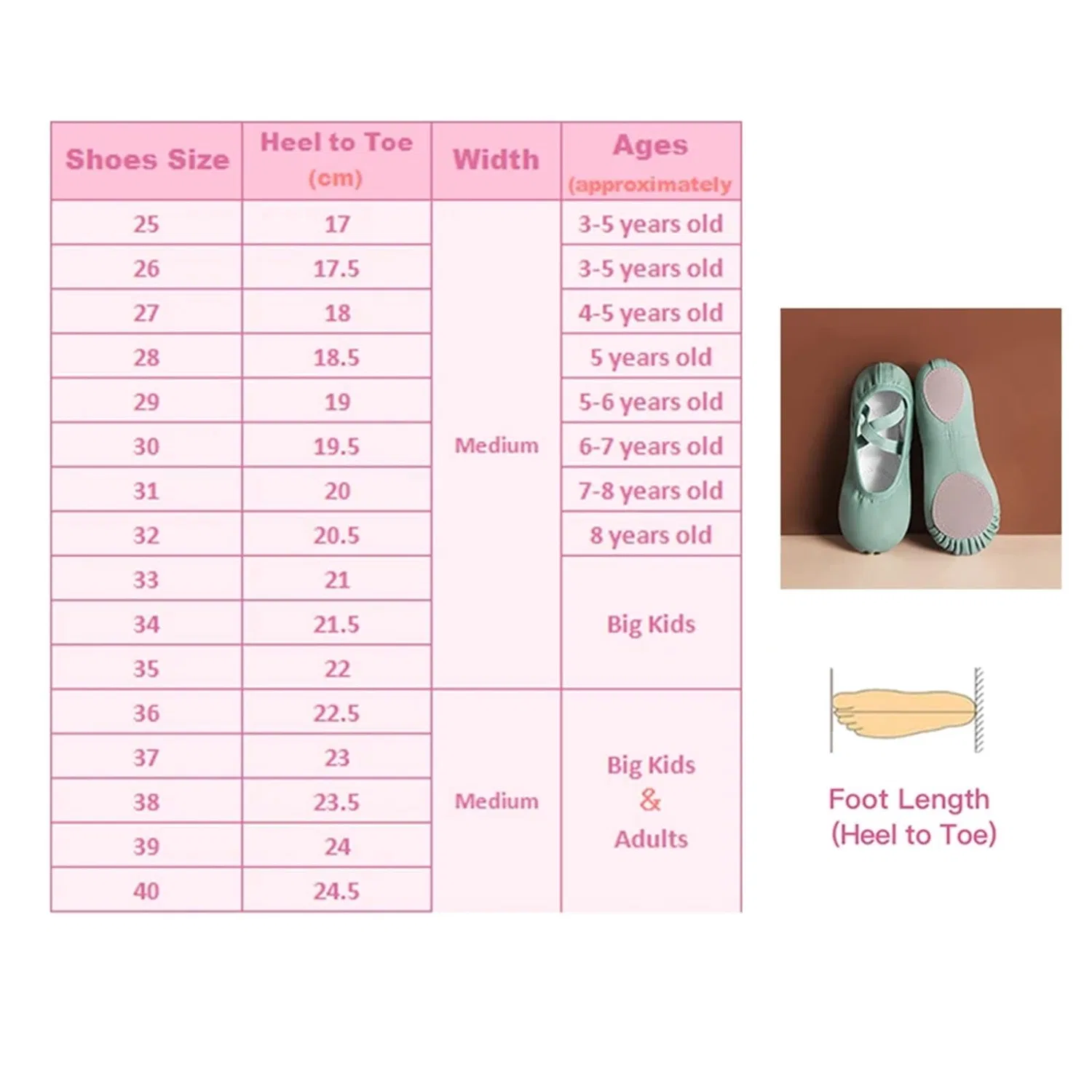 | Shoes Size | Heel to Toe (cm) | Width | Ages (approximately |
|---|---|---|---|
| 25 | 17 | Medium | 3-5 years old |
| 26 | 17.5 | | 3-5 years old |
| 27 | 18 | | 4-5 years old |
| 28 | 18.5 | | 5 years old |
| 29 | 19 | | 5-6 years old |
| 30 | 19.5 | | 6-7 years old |
| 31 | 20 | | 7-8 years old |
| 32 | 20.5 | | 8 years old |
| 33 | 21 | | Big Kids |
| 34 | 21.5 | | |
| 35 | 22 | | |
| 36 | 22.5 | Medium | Big Kids & Adults |
| 37 | 23 | | |
| 38 | 23.5 | | |
| 39 | 24 | | |
| 40 | 24.5 | | |

Foot Length
(Heel to Toe)